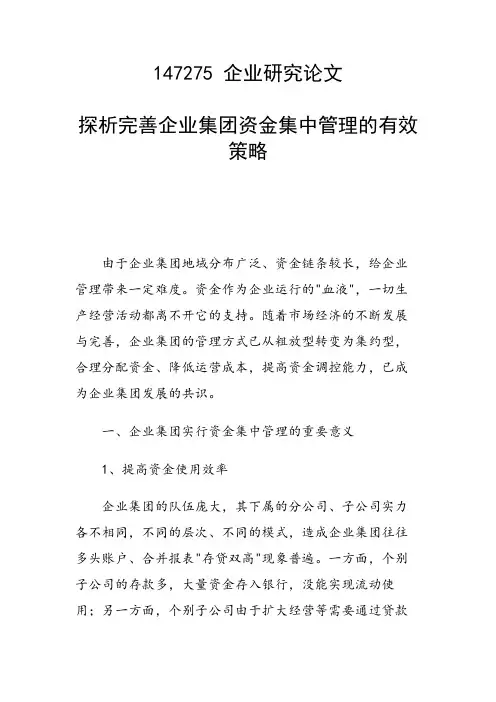 147275 企业研究论文

探析完善企业集团资金集中管理的有效策略

由于企业集团地域分布广泛、资金链条较长，给企业管理带来一定难度。资金作为企业运行的"血液"，一切生产经营活动都离不开它的支持。随着市场经济的不断发展与完善，企业集团的管理方式已从粗放型转变为集约型，合理分配资金、降低运营成本，提高资金调控能力，已成为企业集团发展的共识。

一、企业集团实行资金集中管理的重要意义

1、提高资金使用效率

企业集团的队伍庞大，其下属的分公司、子公司实力各不相同，不同的层次、不同的模式，造成企业集团往往多头账户、合并报表"存贷双高"现象普遍。一方面，个别子公司的存款多，大量资金存入银行，没能实现流动使用；另一方面，个别子公司由于扩大经营等需要通过贷款